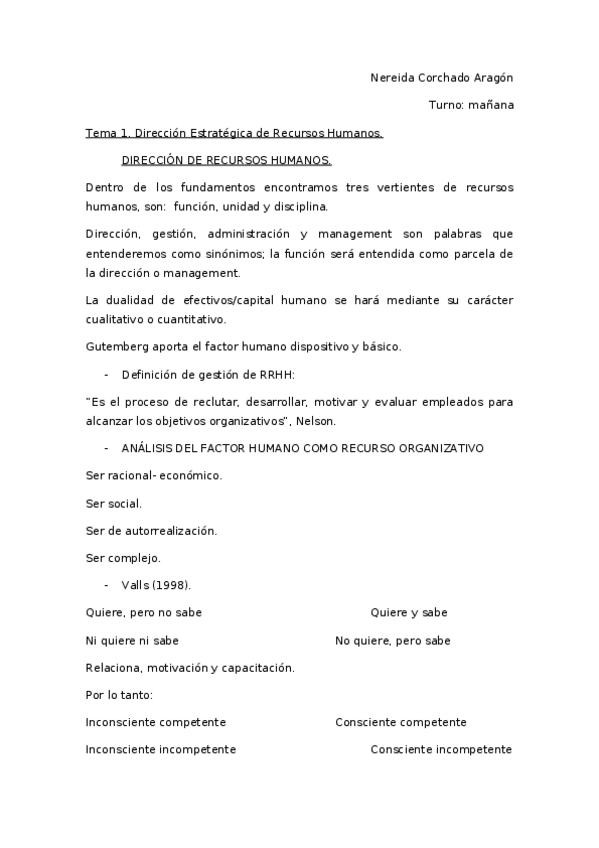 Nereida Corchado Aragón

Turno: mañana

Tema 1. Dirección Estratégica de Recursos Humanos.

DIRECCIÓN DE RECURSOS HUMANOS.

Dentro de los fundamentos encontramos tres vertientes de recursos humanos, son: función, unidad y disciplina.

Dirección, gestión, administración y management son palabras que entenderemos como sinónimos; la función será entendida como parcela de la dirección o management.

La dualidad de efectivos/capital humano se hará mediante su carácter cualitativo o cuantitativo.

Gutemberg aporta el factor humano dispositivo y básico.

- Definición de gestión de RRHH:

"Es el proceso de reclutar, desarrollar, motivar y evaluar empleados para alcanzar los objetivos organizativos", Nelson.

- ANÁLISIS DEL FACTOR HUMANO COMO RECURSO ORGANIZATIVO

Ser racional- económico.

Ser social.

Ser de autorrealización.

Ser complejo.

- Valls (1998).

Quiere, pero no sabe

Quiere y sabe

Ni quiere ni sabe

No quiere, pero sabe

Relaciona, motivación y capacitación.

Por lo tanto:

Inconsciente competente

Consciente competente

Inconsciente incompetente

Consciente incompetente